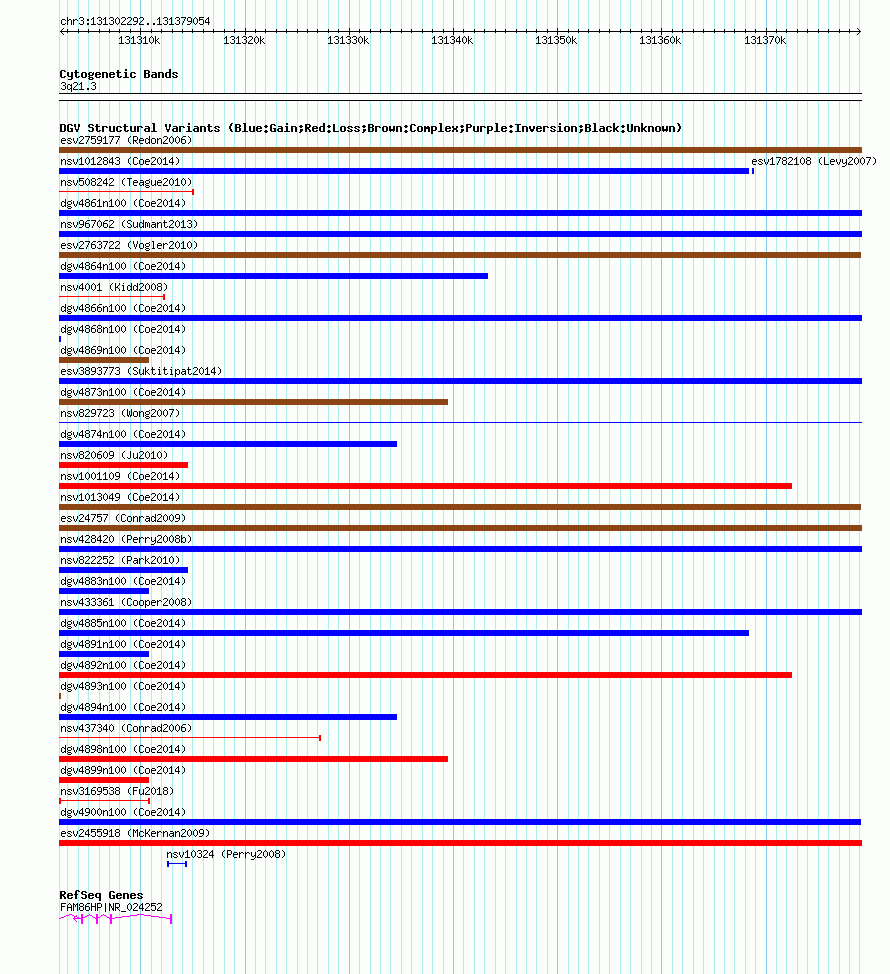 chr3:131302292..131379054

131310k 131320k 131330k 131340k 131350k 131360k 131370k

Cytogenetic Bands
3q21.3

DGV Structural Variants (Blue:Gain;Red:Loss;Brown:Complex;Purple:Inversion;Black:Unknown)
esv2759177 (Redon2006)
nsv1012843 (Coe2014)
esv1782108 (Levy2007)
nsv508242 (Teague2010)
dgv4861n100 (Coe2014)
nsv967062 (Sudmant2013)
esv2763722 (Vogler2010)
dgv4864n100 (Coe2014)
nsv4001 (Kidd2008)
dgv4866n100 (Coe2014)
dgv4868n100 (Coe2014)
dgv4869n100 (Coe2014)
esv3893773 (Suktitipat2014)
dgv4873n100 (Coe2014)
nsv829723 (Wong2007)
dgv4874n100 (Coe2014)
nsv820609 (Ju2010)
nsv1001109 (Coe2014)
nsv1013049 (Coe2014)
esv24757 (Conrad2009)
nsv428420 (Perry2008b)
nsv822252 (Park2010)
dgv4883n100 (Coe2014)
nsv433361 (Cooper2008)
dgv4885n100 (Coe2014)
dgv4891n100 (Coe2014)
dgv4892n100 (Coe2014)
dgv4893n100 (Coe2014)
dgv4894n100 (Coe2014)
nsv437340 (Conrad2006)
dgv4898n100 (Coe2014)
dgv4899n100 (Coe2014)
nsv3169538 (Fu2018)
dgv4900n100 (Coe2014)
esv2455918 (McKernan2009)
nsv10324 (Perry2008)

RefSeq Genes
FAM86HP|NR_024252